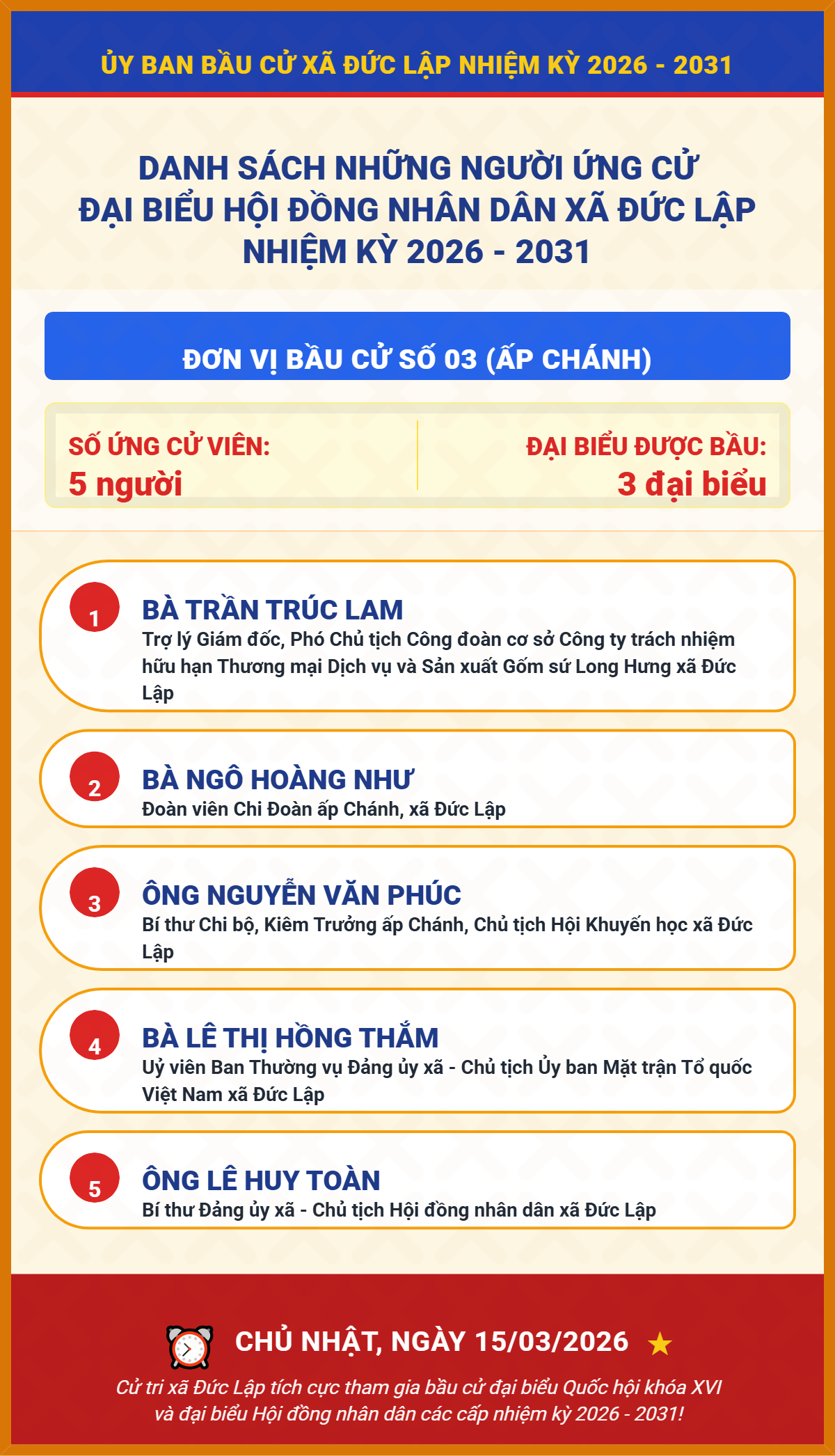 ỦY BAN BẦU CỬ XÃ ĐỨC LẬP NHIỆM KỲ 2026 - 2031

DANH SÁCH NHỮNG NGƯỜI ỨNG CỬ ĐẠI BIỂU HỘI ĐỒNG NHÂN DÂN XÃ ĐỨC LẬP NHIỆM KỲ 2026 - 2031

ĐƠN VỊ BẦU CỬ SỐ 03 (ẤP CHÁNH)

SỐ ỨNG CỬ VIÊN:
5 người

ĐẠI BIỂU ĐƯỢC BẦU:
3 đại biểu

1
BÀ TRẦN TRÚC LAM
Trợ lý Giám đốc, Phó Chủ tịch Công đoàn cơ sở Công ty trách nhiệm hữu hạn Thương mại Dịch vụ và Sản xuất Gốm sứ Long Hưng xã Đức Lập

2
BÀ NGÔ HOÀNG NHƯ
Đoàn viên Chi Đoàn ấp Chánh, xã Đức Lập

3
ÔNG NGUYỄN VĂN PHÚC
Bí thư Chi bộ, Kiêm Trưởng ấp Chánh, Chủ tịch Hội Khuyến học xã Đức Lập

4
BÀ LÊ THỊ HỒNG THẮM
Uỷ viên Ban Thường vụ Đảng ủy xã - Chủ tịch Ủy ban Mặt trận Tổ quốc Việt Nam xã Đức Lập

5
ÔNG LÊ HUY TOÀN
Bí thư Đảng ủy xã - Chủ tịch Hội đồng nhân dân xã Đức Lập

CHỦ NHẬT, NGÀY 15/03/2026

Cử tri xã Đức Lập tích cực tham gia bầu cử đại biểu Quốc hội khóa XVI và đại biểu Hội đồng nhân dân các cấp nhiệm kỳ 2026 - 2031!